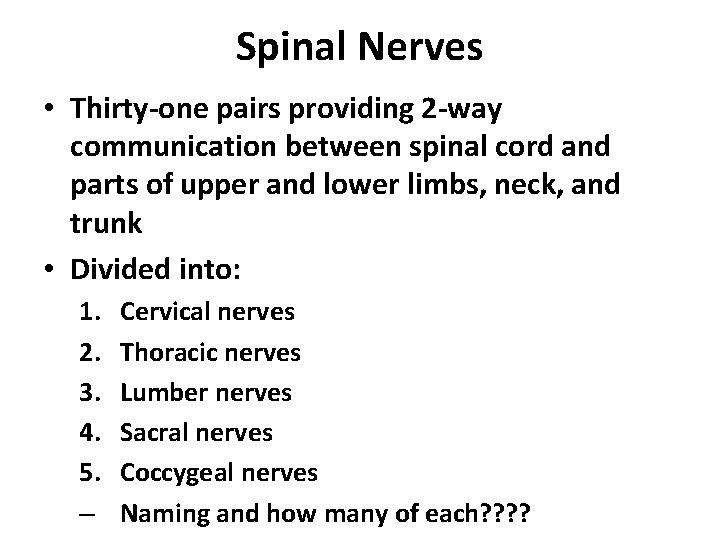 Spinal Nerves

• Thirty-one pairs providing 2-way communication between spinal cord and parts of upper and lower limbs, neck, and trunk
• Divided into:
1. Cervical nerves
2. Thoracic nerves
3. Lumber nerves
4. Sacral nerves
5. Coccygeal nerves
– Naming and how many of each????